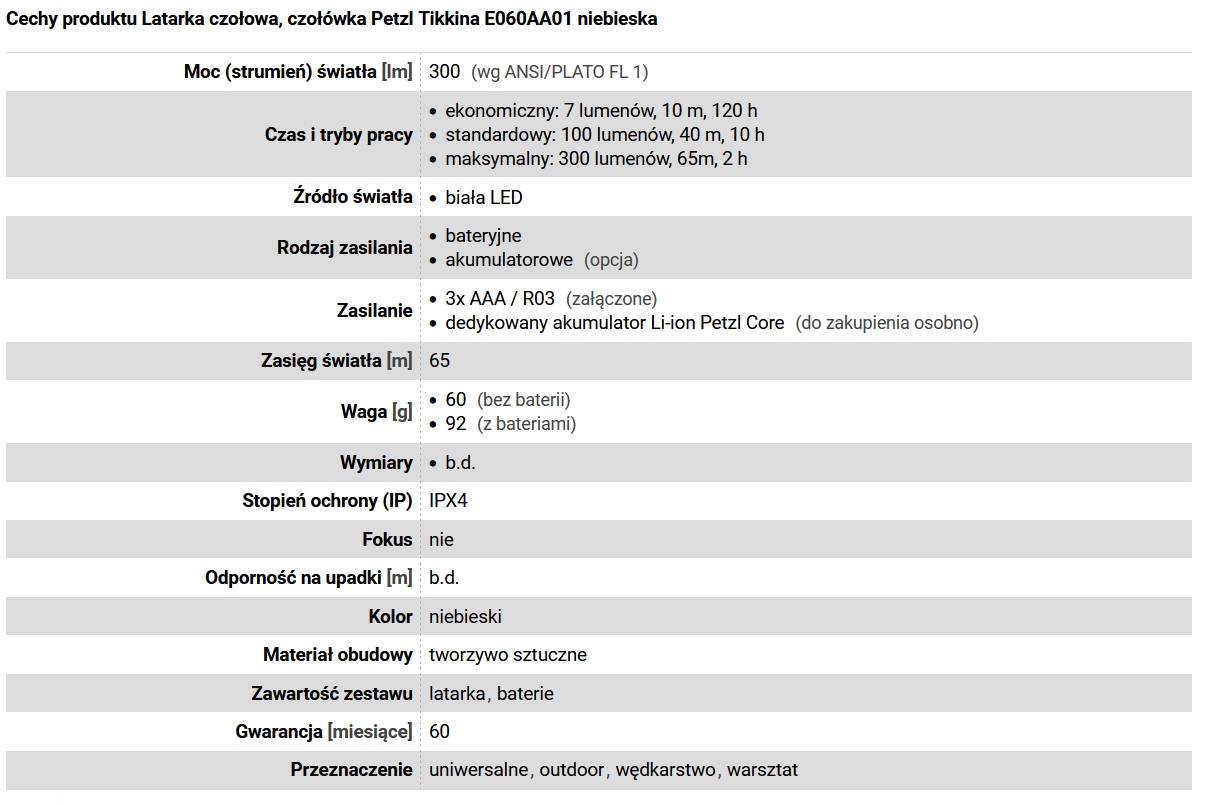 Cechy produktu Latarka czołowa, czołówka Petzl Tikkina E060AA01 niebieska

| | |
|---|---|
| Moc (strumień) światła [lm] | 300 (wg ANSI/PLATO FL 1) |
| Czas i tryby pracy | • ekonomiczny: 7 lumenów, 10 m, 120 h • standardowy: 100 lumenów, 40 m, 10 h • maksymalny: 300 lumenów, 65m, 2 h |
| Źródło światła | • biała LED |
| Rodzaj zasilania | • bateryjne • akumulatorowe (opcja) |
| Zasilanie | • 3x AAA / R03 (załączone) • dedykowany akumulator Li-ion Petzl Core (do zakupienia osobno) |
| Zasięg światła [m] | 65 |
| Waga [g] | • 60 (bez baterii) • 92 (z bateriami) |
| Wymiary | • b.d. |
| Stopień ochrony (IP) | IPX4 |
| Fokus | nie |
| Odporność na upadki [m] | b.d. |
| Kolor | niebieski |
| Materiał obudowy | tworzywo sztuczne |
| Zawartość zestawu | latarka, baterie |
| Gwarancja [miesiące] | 60 |
| Przeznaczenie | uniwersalne, outdoor, wędkarstwo, warsztat |